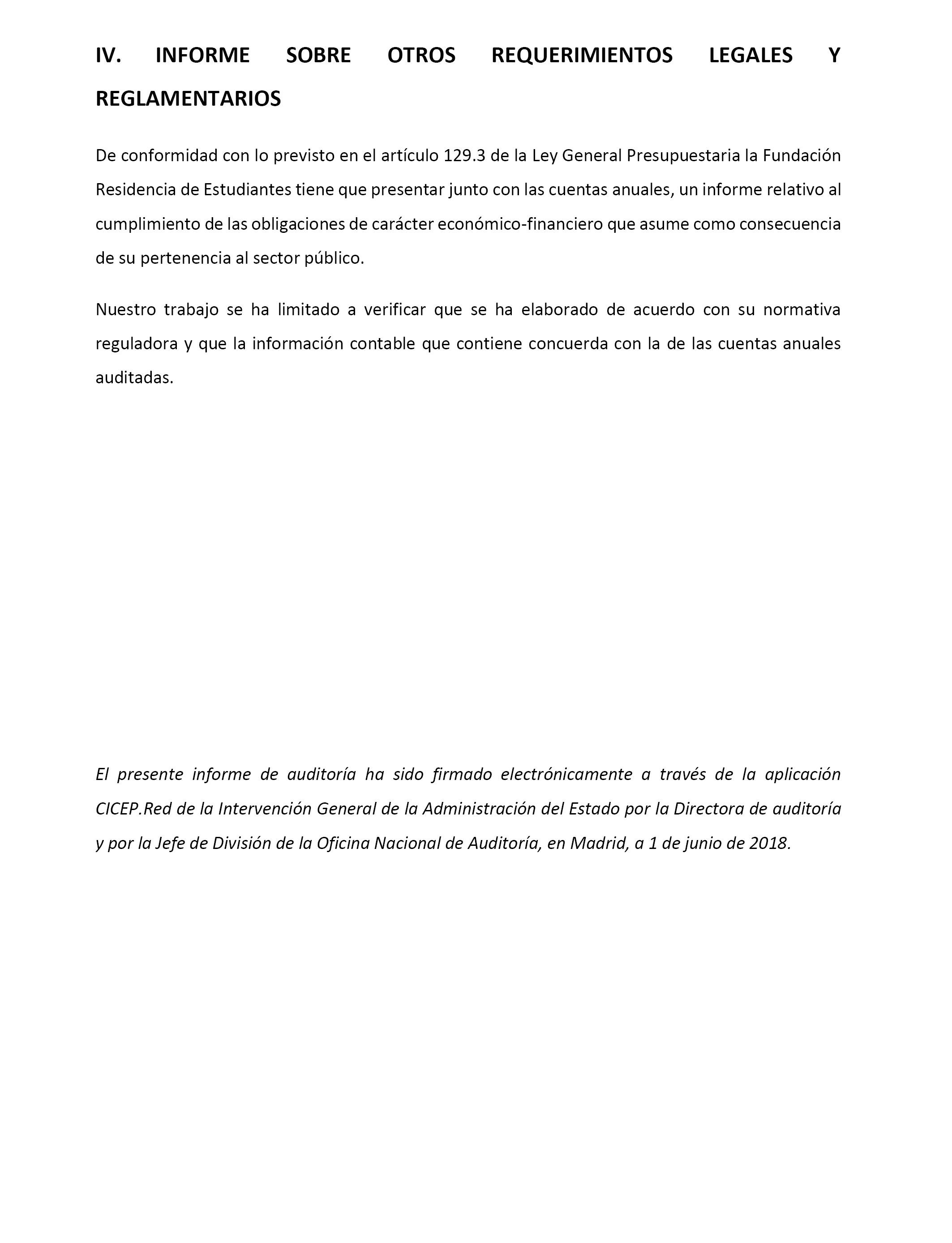 IV. INFORME SOBRE OTROS REQUERIMIENTOS LEGALES Y REGLAMENTARIOS

De conformidad con lo previsto en el artículo 129.3 de la Ley General Presupuestaria la Fundación Residencia de Estudiantes tiene que presentar junto con las cuentas anuales, un informe relativo al cumplimiento de las obligaciones de carácter económico-financiero que asume como consecuencia de su pertenencia al sector público.

Nuestro trabajo se ha limitado a verificar que se ha elaborado de acuerdo con su normativa reguladora y que la información contable que contiene concuerda con la de las cuentas anuales auditadas.

El presente informe de auditoría ha sido firmado electrónicamente a través de la aplicación CICEP.Red de la Intervención General de la Administración del Estado por la Directora de auditoría y por la Jefe de División de la Oficina Nacional de Auditoría, en Madrid, a 1 de junio de 2018.